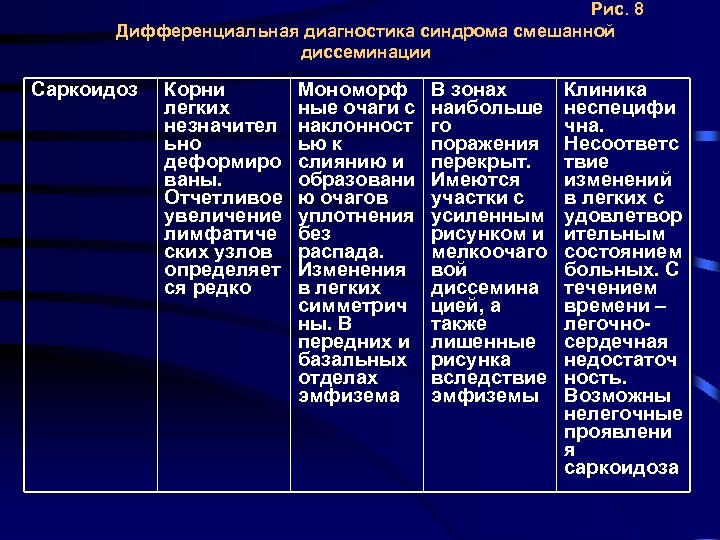 Рис. 8
Дифференциальная диагностика синдрома смешанной диссеминации

| Саркоидоз | Корни легких незначительно деформированы. Отчетливое увеличение лимфатических узлов определяется редко | Мономорфные очаги с наклонностью к слиянию и образованию очагов уплотнения без распада. Изменения в легких симметричны. В передних и базальных отделах эмфизема | В зонах наибольшего поражения перекрыт. Имеются участки с усиленным рисунком и мелкоочаговой диссеминацией, а также лишенные рисунка вследствие эмфиземы | Клиника неспецифична. Несоответствие изменений в легких с удовлетворительным состоянием больных. С течением времени – легочно-сердечная недостаточность. Возможны нелегочные проявления саркоидоза |
|---|---|---|---|---|